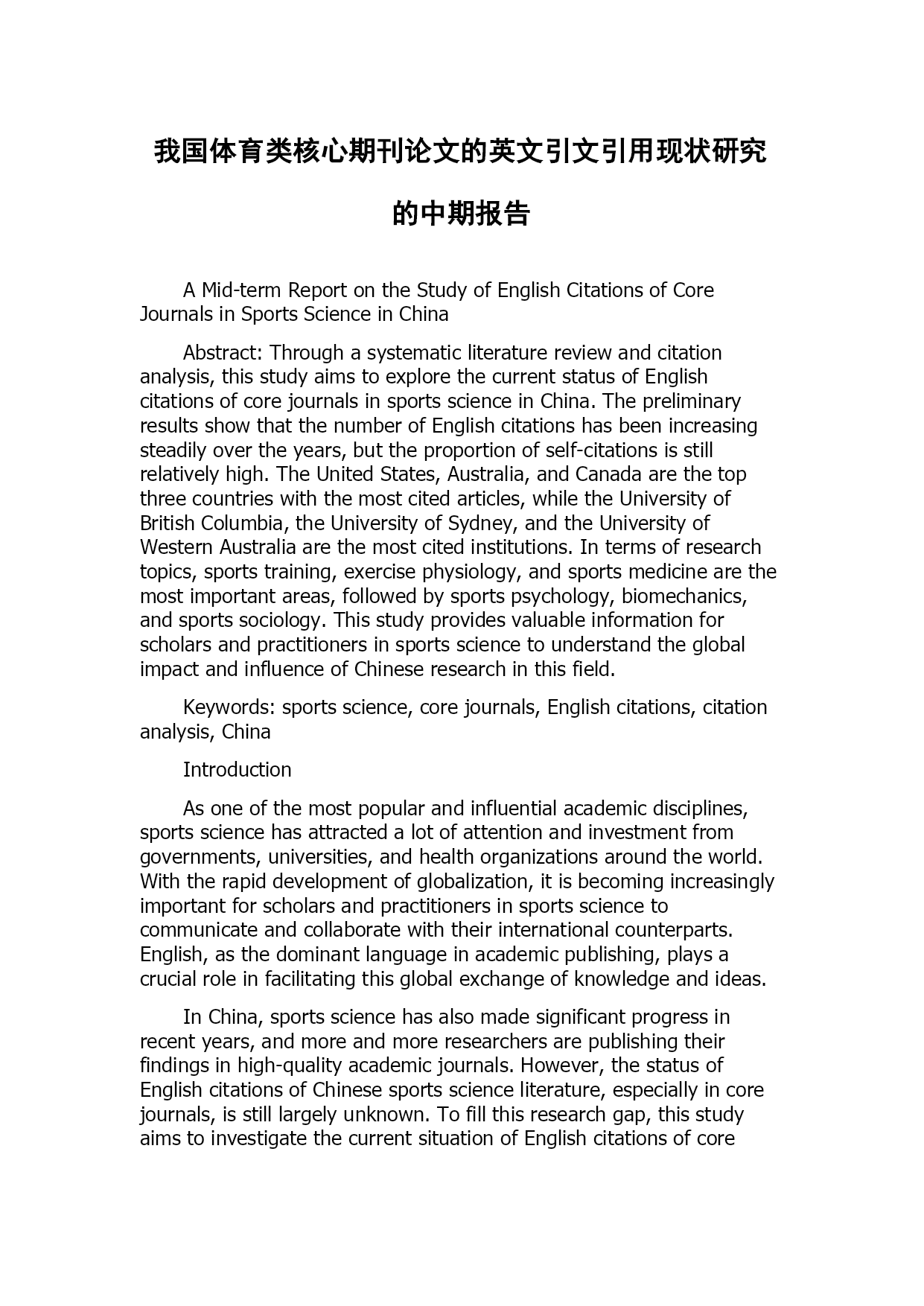 我国体育类核心期刊论文的英文引文引用现状研究的中期报告

A Mid-term Report on the Study of English Citations of Core Journals in Sports Science in China

Abstract: Through a systematic literature review and citation analysis, this study aims to explore the current status of English citations of core journals in sports science in China. The preliminary results show that the number of English citations has been increasing steadily over the years, but the proportion of self-citations is still relatively high. The United States, Australia, and Canada are the top three countries with the most cited articles, while the University of British Columbia, the University of Sydney, and the University of Western Australia are the most cited institutions. In terms of research topics, sports training, exercise physiology, and sports medicine are the most important areas, followed by sports psychology, biomechanics, and sports sociology. This study provides valuable information for scholars and practitioners in sports science to understand the global impact and influence of Chinese research in this field.

Keywords: sports science, core journals, English citations, citation analysis, China

Introduction

As one of the most popular and influential academic disciplines, sports science has attracted a lot of attention and investment from governments, universities, and health organizations around the world. With the rapid development of globalization, it is becoming increasingly important for scholars and practitioners in sports science to communicate and collaborate with their international counterparts. English, as the dominant language in academic publishing, plays a crucial role in facilitating this global exchange of knowledge and ideas.

In China, sports science has also made significant progress in recent years, and more and more researchers are publishing their findings in high-quality academic journals. However, the status of English citations of Chinese sports science literature, especially in core journals, is still largely unknown. To fill this research gap, this study aims to investigate the current situation of English citations of core